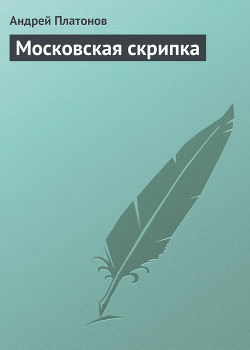 Андрей Платонов

Московская скрипка